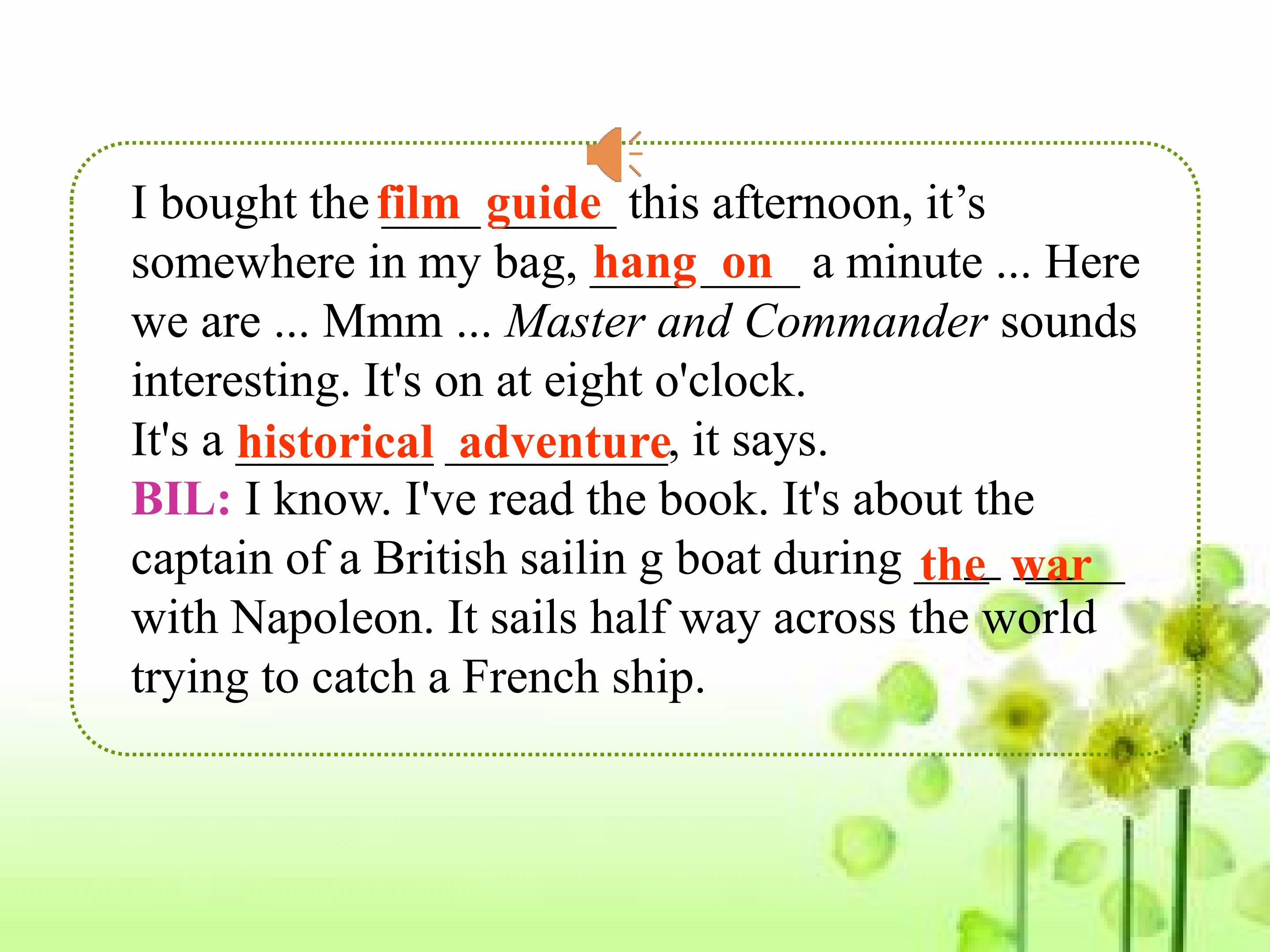 I bought the film guide this afternoon, it's somewhere in my bag, hang on a minute ... Here we are ... Mmm ... Master and Commander sounds interesting. It's on at eight o'clock.

It's a historical adventure, it says.

BIL: I know. I've read the book. It's about the captain of a British sailin g boat during the war with Napoleon. It sails half way across the world trying to catch a French ship.